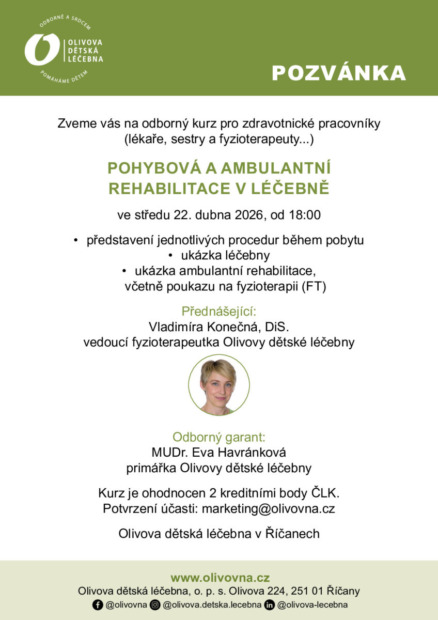 ODBORNĚ A SRDCEM
OLIVOVA DĚTSKÁ LÉČEBNA
POMÁHÁME DĚTEM

POZVÁNKA

Zveme vás na odborný kurz pro zdravotnické pracovníky (lékaře, sestry a fyzioterapeuty...)

POHYBOVÁ A AMBULANTNÍ REHABILITACE V LÉČEBNĚ

ve středu 22. dubna 2026, od 18:00

• představení jednotlivých procedur během pobytu
• ukázka léčebny
• ukázka ambulantní rehabilitace, včetně poukazu na fyzioterapii (FT)

Přednášející:
Vladimíra Konečná, DiS.
vedoucí fyzioterapeutka Olivovy dětské léčebny

Odborný garant:
MUDr. Eva Havránková
primářka Olivovy dětské léčebny

Kurz je ohodnocen 2 kreditními body ČLK.
Potvrzení účasti: marketing@olivovna.cz

Olivova dětská léčebna v Říčanech

www.olivovna.cz
Olivova dětská léčebna, o. p. s. Olivova 224, 251 01 Říčany
@olivovna @olivova.detska.lecebna @olivova-lecebna